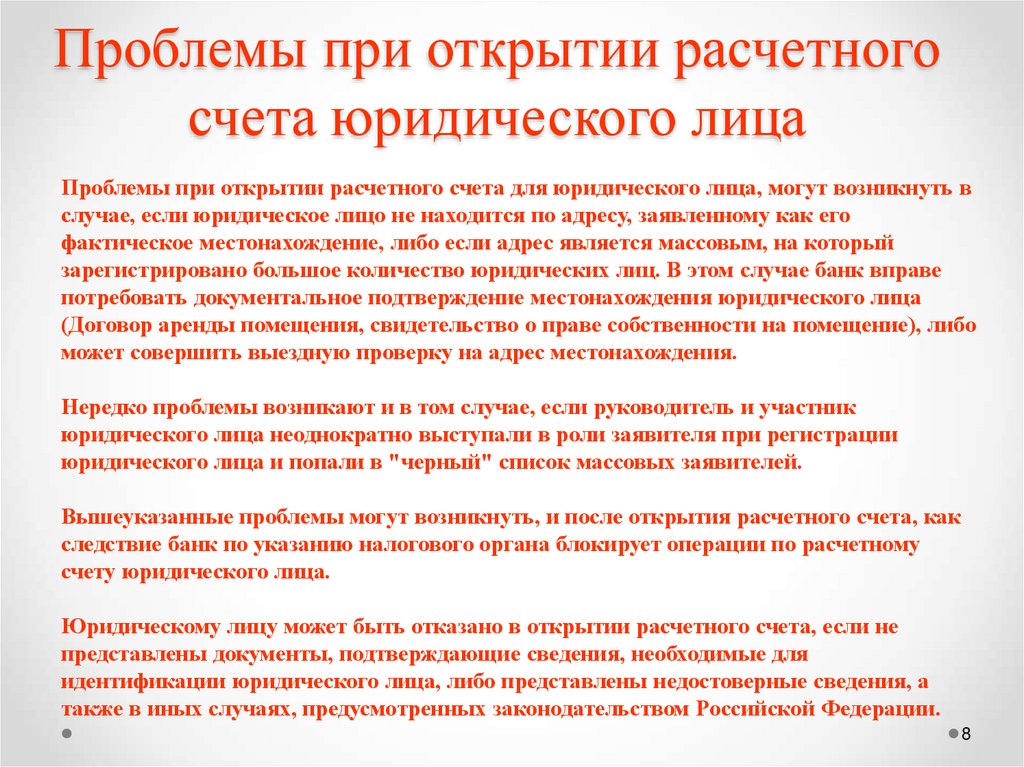 Проблемы при открытии расчетного счета юридического лица

Проблемы при открытии расчетного счета для юридического лица, могут возникнуть в случае, если юридическое лицо не находится по адресу, заявленному как его фактическое местонахождение, либо если адрес является массовым, на который зарегистрировано большое количество юридических лиц. В этом случае банк вправе потребовать документальное подтверждение местонахождения юридического лица (Договор аренды помещения, свидетельство о праве собственности на помещение), либо может совершить выездную проверку на адрес местонахождения.

Нередко проблемы возникают и в том случае, если руководитель и участник юридического лица неоднократно выступали в роли заявителя при регистрации юридического лица и попали в "черный" список массовых заявителей.

Вышеуказанные проблемы могут возникнуть, и после открытия расчетного счета, как следствие банк по указанию налогового органа блокирует операции по расчетному счету юридического лица.

Юридическому лицу может быть отказано в открытии расчетного счета, если не представлены документы, подтверждающие сведения, необходимые для идентификации юридического лица, либо представлены недостоверные сведения, а также в иных случаях, предусмотренных законодательством Российской Федерации.

8